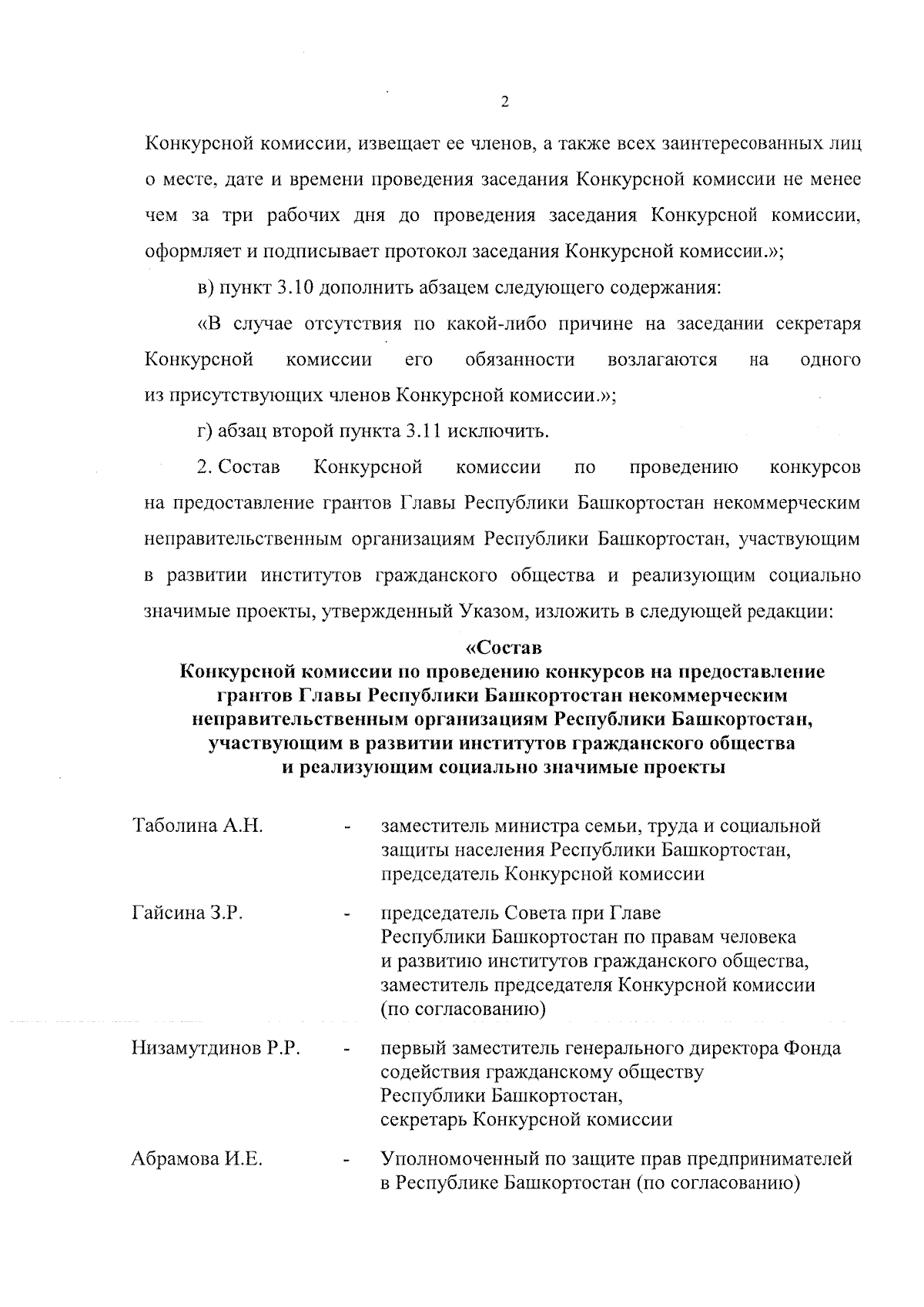 2

Конкурсной комиссии, извещает ее членов, а также всех заинтересованных лиц о месте, дате и времени проведения заседания Конкурсной комиссии не менее чем за три рабочих дня до проведения заседания Конкурсной комиссии, оформляет и подписывает протокол заседания Конкурсной комиссии.»;

в) пункт 3.10 дополнить абзацем следующего содержания:

«В случае отсутствия по какой-либо причине на заседании секретаря Конкурсной комиссии его обязанности возлагаются на одного из присутствующих членов Конкурсной комиссии.»;

г) абзац второй пункта 3.11 исключить.

2. Состав Конкурсной комиссии по проведению конкурсов на предоставление грантов Главы Республики Башкортостан некоммерческим неправительственным организациям Республики Башкортостан, участвующим в развитии институтов гражданского общества и реализующим социально значимые проекты, утвержденный Указом, изложить в следующей редакции:

«Состав
Конкурсной комиссии по проведению конкурсов на предоставление грантов Главы Республики Башкортостан некоммерческим неправительственным организациям Республики Башкортостан, участвующим в развитии институтов гражданского общества и реализующим социально значимые проекты

Таболина А.Н. - заместитель министра семьи, труда и социальной защиты населения Республики Башкортостан, председатель Конкурсной комиссии

Гайсина З.Р. - председатель Совета при Главе Республики Башкортостан по правам человека и развитию институтов гражданского общества, заместитель председателя Конкурсной комиссии (по согласованию)

Низамутдинов Р.Р. - первый заместитель генерального директора Фонда содействия гражданскому обществу Республики Башкортостан, секретарь Конкурсной комиссии

Абрамова И.Е. - Уполномоченный по защите прав предпринимателей в Республике Башкортостан (по согласованию)